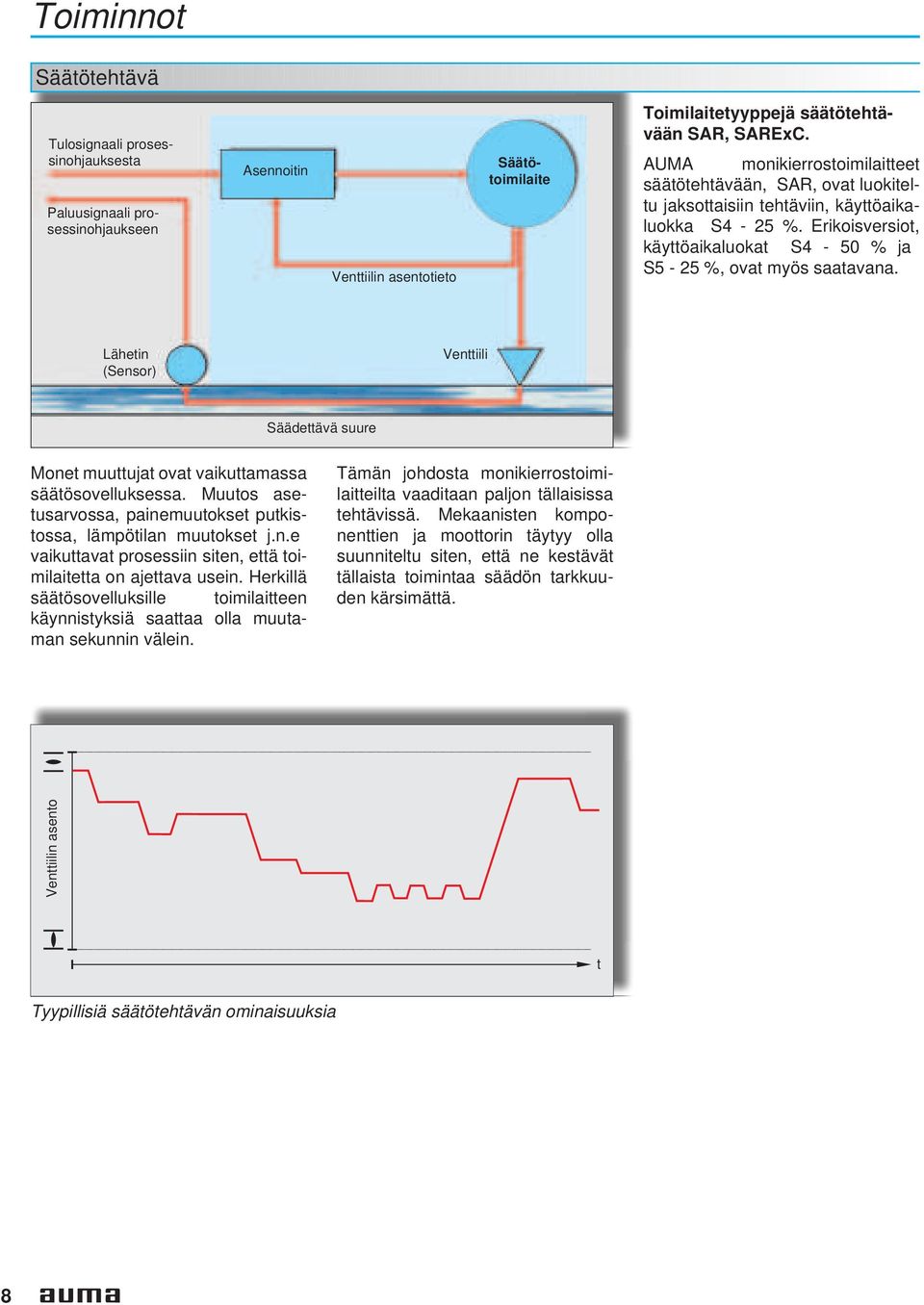 Toiminnot

Säätötehtävä

Tulosignaali prosessinohjauksesta

Paluusignaali prosessinohjaukseen

Asennoitin

Säätötoimilaite

Venttiilin asentotieto

Lähetin (Sensor)

Venttiili

Säädettävä suure

Toimilaitetyyppejä säätötehtävään SAR, SARExC.

AUMA monikierrostoimilaitteet säätötehtävään, SAR, ovat luokiteltu jaksottaisiin tehtäviin, käyttöaikaluokka S4 - 25 %. Erikoisversiot, käyttöaikaluokat S4 - 50 % ja S5 - 25 %, ovat myös saatavana.

Monet muuttujat ovat vaikuttamassa säätösovelluksessa. Muutos asetusarvossa, painemuutokset putkistossa, lämpötilan muutokset j.n.e vaikuttavat prosessiin siten, että toimilaitetta on ajettava usein. Herkillä säätösovelluksille toimilaitteen käynnistyksiä saattaa olla muutaman sekunnin välein.

Tämän johdosta monikierrostoimilaitteilta vaaditaan paljon tällaisissa tehtävissä. Mekaanisten komponenttien ja moottorin täytyy olla suunniteltu siten, että ne kestävät tällaista toimintaa säädön tarkkuuden kärsimättä.

Venttiilin asento

t

Tyypillisiä säätötehtävän ominaisuuksia

8 auma